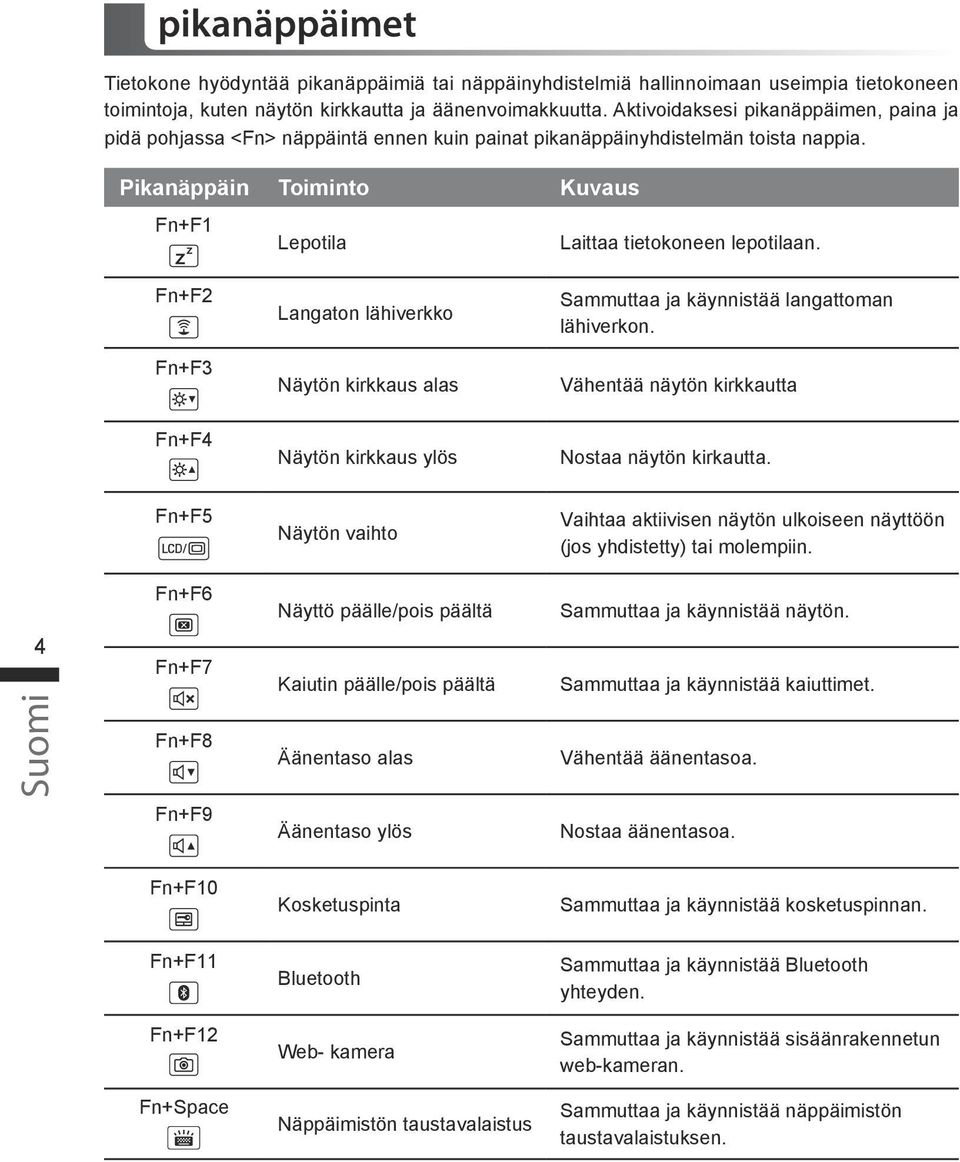 pikanäppäimet

Tietokone hyödyntää pikanäppäimiä tai näppäinyhdistelmiä hallinnoimaan useimpia tietokoneen toimintoja, kuten näytön kirkkautta ja äänenvoimakkuutta. Aktivoidaksesi pikanäppäimen, paina ja pidä pohjassa <Fn> näppäintä ennen kuin painat pikanäppäinyhdistelmän toista nappia.

| Pikanäppäin | Toiminto | Kuvaus |
|---|---|---|
| Fn+F1 | Lepotila | Laittaa tietokoneen lepotilaan. |
| Fn+F2 | Langaton lähiverkko | Sammuttaa ja käynnistää langattoman lähiverkon. |
| Fn+F3 | Näytön kirkkaus alas | Vähentää näytön kirkkautta |
| Fn+F4 | Näytön kirkkaus ylös | Nostaa näytön kirkautta. |
| Fn+F5 LCD/ | Näytön vaihto | Vaihtaa aktiivisen näytön ulkoiseen näyttöön (jos yhdistetty) tai molempiin. |
| Fn+F6 | Näyttö päälle/pois päältä | Sammuttaa ja käynnistää näytön. |
| Fn+F7 | Kaiutin päälle/pois päältä | Sammuttaa ja käynnistää kaiuttimet. |
| Fn+F8 | Äänentaso alas | Vähentää äänentasoa. |
| Fn+F9 | Äänentaso ylös | Nostaa äänentasoa. |
| Fn+F10 | Kosketuspinta | Sammuttaa ja käynnistää kosketuspinnan. |
| Fn+F11 | Bluetooth | Sammuttaa ja käynnistää Bluetooth yhteyden. |
| Fn+F12 | Web- kamera | Sammuttaa ja käynnistää sisäänrakennetun web-kameran. |
| Fn+Space | Näppäimistön taustavalaistus | Sammuttaa ja käynnistää näppäimistön taustavalaistuksen. |

4
Suomi